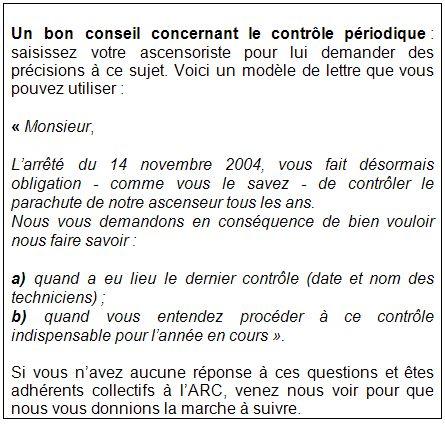 Un bon conseil concernant le contrôle périodique : saisissez votre ascensoriste pour lui demander des précisions à ce sujet. Voici un modèle de lettre que vous pouvez utiliser :

« Monsieur,

L'arrêté du 14 novembre 2004, vous fait désormais obligation - comme vous le savez - de contrôler le parachute de notre ascenseur tous les ans.
Nous vous demandons en conséquence de bien vouloir nous faire savoir :

a) quand a eu lieu le dernier contrôle (date et nom des techniciens) ;
b) quand vous entendez procéder à ce contrôle indispensable pour l'année en cours ».

Si vous n'avez aucune réponse à ces questions et êtes adhérents collectifs à l'ARC, venez nous voir pour que nous vous donnions la marche à suivre.